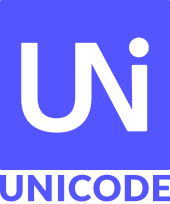 UNi

UNICODE